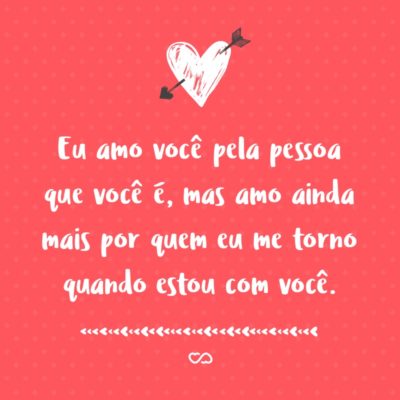 Eu amo você pela pessoa que você é, mas amo ainda mais por quem eu me torno quando estou com você.